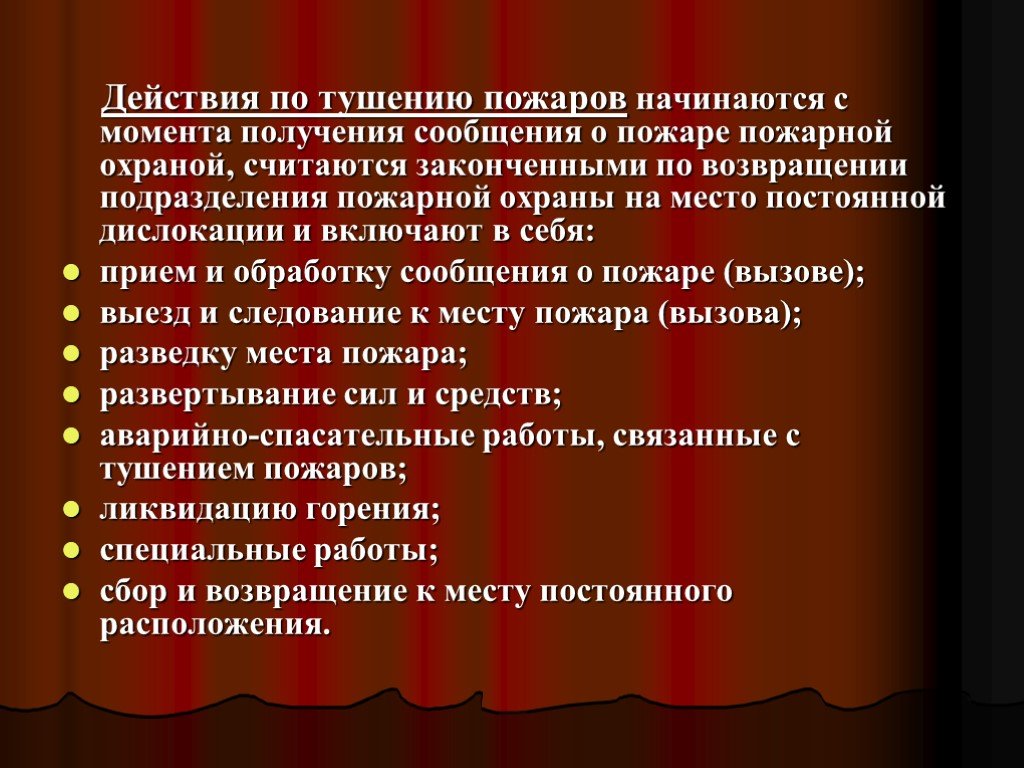 Действия по тушению пожаров начинаются с момента получения сообщения о пожаре пожарной охраной, считаются законченными по возвращении подразделения пожарной охраны на место постоянной дислокации и включают в себя:

- прием и обработку сообщения о пожаре (вызове);
- выезд и следование к месту пожара (вызова);
- разведку места пожара;
- развертывание сил и средств;
- аварийно-спасательные работы, связанные с тушением пожаров;
- ликвидацию горения;
- специальные работы;
- сбор и возвращение к месту постоянного расположения.